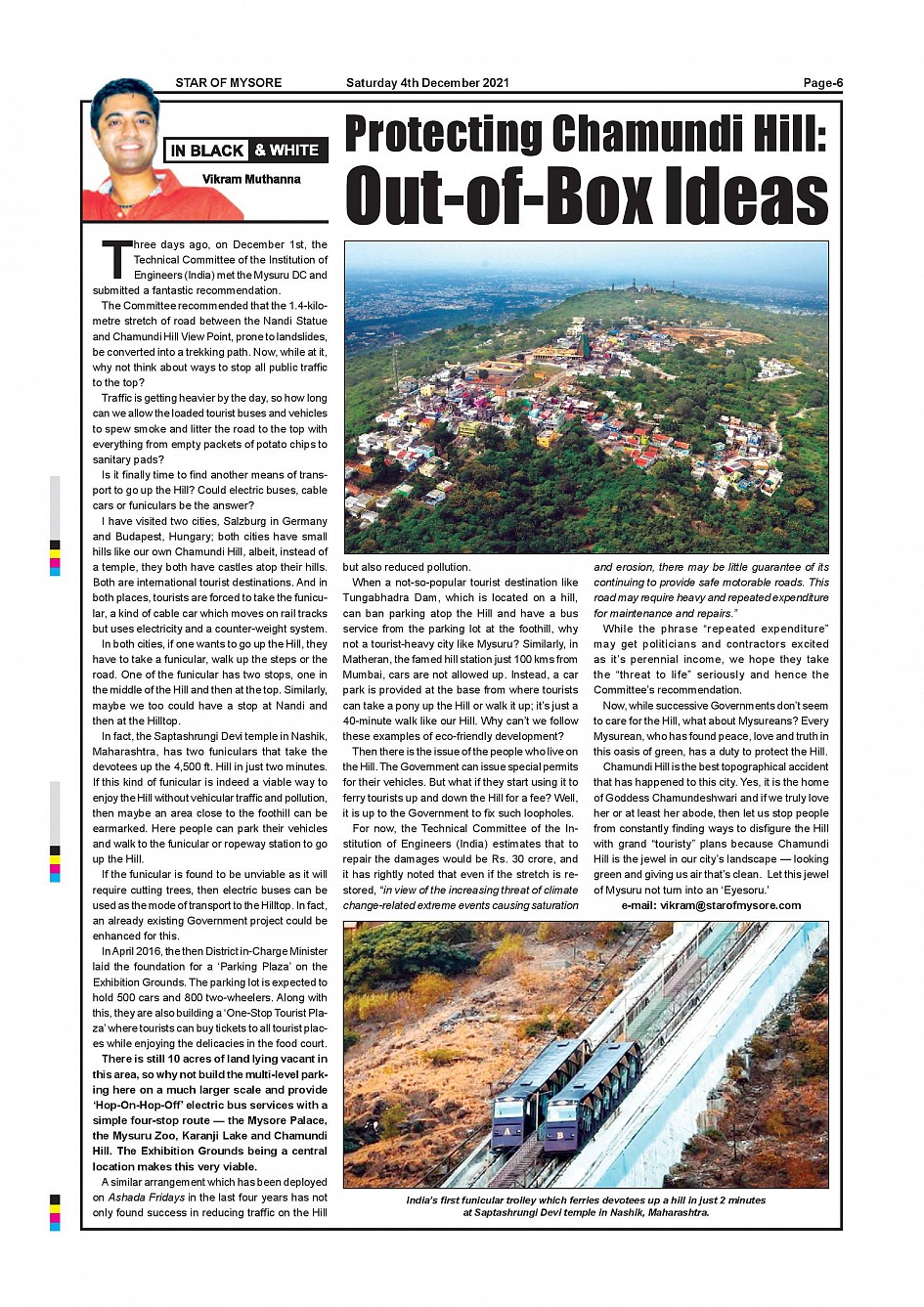 STAR OF MYSORE Saturday 4th December 2021 Page-6

IN BLACK & WHITE

Vikram Muthanna

Protecting Chamundi Hill: Out-of-Box Ideas

Three days ago, on December 1st, the Technical Committee of the Institution of Engineers (India) met the Mysuru DC and submitted a fantastic recommendation.

The Committee recommended that the 1.4-kilometre stretch of road between the Nandi Statue and Chamundi Hill View Point, prone to landslides, be converted into a trekking path. Now, while at it, why not think about ways to stop all public traffic to the top?

Traffic is getting heavier by the day, so how long can we allow the loaded tourist buses and vehicles to spew smoke and litter the road to the top with everything from empty packets of potato chips to sanitary pads?

Is it finally time to find another means of transport to go up the Hill? Could electric buses, cable cars or funiculars be the answer?

I have visited two cities, Salzburg in Germany and Budapest, Hungary; both cities have small hills like our own Chamundi Hill, albeit, instead of a temple, they both have castles atop their hills. Both are international tourist destinations. And in both places, tourists are forced to take the funicular, a kind of cable car which moves on rail tracks but uses electricity and a counter-weight system.

In both cities, if one wants to go up the Hill, they have to take a funicular, walk up the steps or the road. One of the funicular has two stops, one in the middle of the Hill and then at the top. Similarly, maybe we too could have a stop at Nandi and then at the Hilltop.

In fact, the Saptashrungi Devi temple in Nashik, Maharashtra, has two funiculars that take the devotees up the 4,500 ft. Hill in just two minutes. If this kind of funicular is indeed a viable way to enjoy the Hill without vehicular traffic and pollution, then maybe an area close to the foothill can be earmarked. Here people can park their vehicles and walk to the funicular or ropeway station to go up the Hill.

If the funicular is found to be unviable as it will require cutting trees, then electric buses can be used as the mode of transport to the Hilltop. In fact, an already existing Government project could be enhanced for this.

In April 2016, the then District in-Charge Minister laid the foundation for a 'Parking Plaza' on the Exhibition Grounds. The parking lot is expected to hold 500 cars and 800 two-wheelers. Along with this, they are also building a 'One-Stop Tourist Plaza' where tourists can buy tickets to all tourist places while enjoying the delicacies in the food court.

There is still 10 acres of land lying vacant in this area, so why not build the multi-level parking here on a much larger scale and provide 'Hop-On-Hop-Off' electric bus services with a simple four-stop route — the Mysore Palace, the Mysuru Zoo, Karanji Lake and Chamundi Hill. The Exhibition Grounds being a central location makes this very viable.

A similar arrangement which has been deployed on Ashada Fridays in the last four years has not only found success in reducing traffic on the Hill but also reduced pollution.

When a not-so-popular tourist destination like Tungabhadra Dam, which is located on a hill, can ban parking atop the Hill and have a bus service from the parking lot at the foothill, why not a tourist-heavy city like Mysuru? Similarly, in Matheran, the famed hill station just 100 kms from Mumbai, cars are not allowed up. Instead, a car park is provided at the base from where tourists can take a pony up the Hill or walk it up; it's just a 40-minute walk like our Hill. Why can't we follow these examples of eco-friendly development?

Then there is the issue of the people who live on the Hill. The Government can issue special permits for their vehicles. But what if they start using it to ferry tourists up and down the Hill for a fee? Well, it is up to the Government to fix such loopholes.

For now, the Technical Committee of the Institution of Engineers (India) estimates that to repair the damages would be Rs. 30 crore, and it has rightly noted that even if the stretch is restored, "in view of the increasing threat of climate change-related extreme events causing saturation and erosion, there may be little guarantee of its continuing to provide safe motorable roads. This road may require heavy and repeated expenditure for maintenance and repairs."

While the phrase "repeated expenditure" may get politicians and contractors excited as it's perennial income, we hope they take the "threat to life" seriously and hence the Committee's recommendation.

Now, while successive Governments don't seem to care for the Hill, what about Mysureans? Every Mysurean, who has found peace, love and truth in this oasis of green, has a duty to protect the Hill.

Chamundi Hill is the best topographical accident that has happened to this city. Yes, it is the home of Goddess Chamundeshwari and if we truly love her or at least her abode, then let us stop people from constantly finding ways to disfigure the Hill with grand "touristy" plans because Chamundi Hill is the jewel in our city's landscape — looking green and giving us air that's clean. Let this jewel of Mysuru not turn into an 'Eyesoru.'

e-mail: vikram@starofmysore.com

India's first funicular trolley which ferries devotees up a hill in just 2 minutes at Saptashrungi Devi temple in Nashik, Maharashtra.